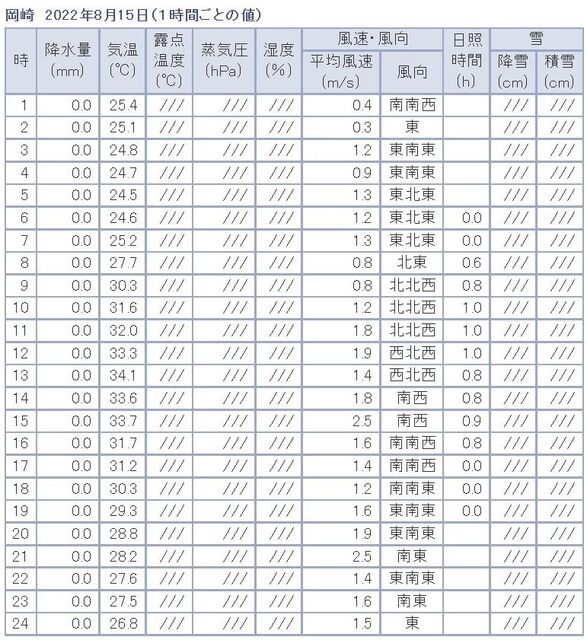 岡崎 2022年8月15日（1時間ごとの値）

| 時 | 降水量 (mm) | 気温 (℃) | 露点温度 (℃) | 蒸気圧 (hPa) | 湿度 (%) | 風速・風向 平均風速 (m/s) | 風速・風向 風向 | 日照時間 (h) | 雪 降雪 (cm) | 雪 積雪 (cm) |
|---|---|---|---|---|---|---|---|---|---|---|
| 1 | 0.0 | 25.4 | /// | /// | /// | 0.4 | 南南西 | | /// | /// |
| 2 | 0.0 | 25.1 | /// | /// | /// | 0.3 | 東 | | /// | /// |
| 3 | 0.0 | 24.8 | /// | /// | /// | 1.2 | 東南東 | | /// | /// |
| 4 | 0.0 | 24.7 | /// | /// | /// | 0.9 | 東南東 | | /// | /// |
| 5 | 0.0 | 24.5 | /// | /// | /// | 1.3 | 東北東 | | /// | /// |
| 6 | 0.0 | 24.6 | /// | /// | /// | 1.2 | 東北東 | 0.0 | /// | /// |
| 7 | 0.0 | 25.2 | /// | /// | /// | 1.3 | 東北東 | 0.0 | /// | /// |
| 8 | 0.0 | 27.7 | /// | /// | /// | 0.8 | 北東 | 0.6 | /// | /// |
| 9 | 0.0 | 30.3 | /// | /// | /// | 0.8 | 北北西 | 0.8 | /// | /// |
| 10 | 0.0 | 31.6 | /// | /// | /// | 1.2 | 北北西 | 1.0 | /// | /// |
| 11 | 0.0 | 32.0 | /// | /// | /// | 1.8 | 北北西 | 1.0 | /// | /// |
| 12 | 0.0 | 33.3 | /// | /// | /// | 1.9 | 西北西 | 1.0 | /// | /// |
| 13 | 0.0 | 34.1 | /// | /// | /// | 1.4 | 西北西 | 0.8 | /// | /// |
| 14 | 0.0 | 33.6 | /// | /// | /// | 1.8 | 南西 | 0.8 | /// | /// |
| 15 | 0.0 | 33.7 | /// | /// | /// | 2.5 | 南西 | 0.9 | /// | /// |
| 16 | 0.0 | 31.7 | /// | /// | /// | 1.6 | 南南西 | 0.8 | /// | /// |
| 17 | 0.0 | 31.2 | /// | /// | /// | 1.4 | 南南西 | 0.0 | /// | /// |
| 18 | 0.0 | 30.3 | /// | /// | /// | 1.2 | 南南東 | 0.0 | /// | /// |
| 19 | 0.0 | 29.3 | /// | /// | /// | 1.6 | 東南東 | 0.0 | /// | /// |
| 20 | 0.0 | 28.8 | /// | /// | /// | 1.9 | 東南東 | | /// | /// |
| 21 | 0.0 | 28.2 | /// | /// | /// | 2.5 | 南東 | | /// | /// |
| 22 | 0.0 | 27.6 | /// | /// | /// | 1.4 | 東南東 | | /// | /// |
| 23 | 0.0 | 27.5 | /// | /// | /// | 1.6 | 南東 | | /// | /// |
| 24 | 0.0 | 26.8 | /// | /// | /// | 1.5 | 東 | | /// | /// |